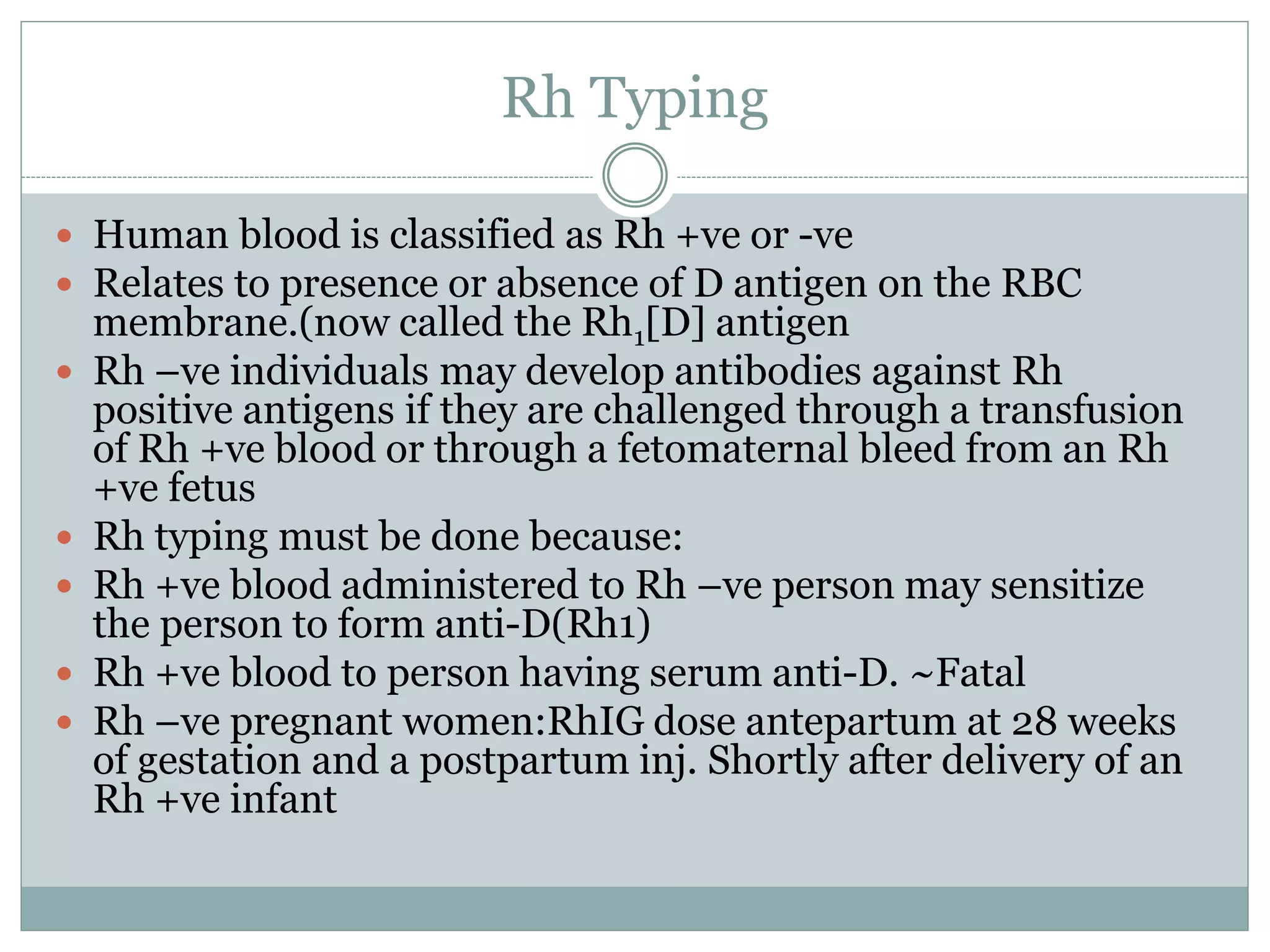 Rh Typing

- Human blood is classified as Rh +ve or -ve
- Relates to presence or absence of D antigen on the RBC membrane.(now called the $Rh_1$[D] antigen
- Rh –ve individuals may develop antibodies against Rh positive antigens if they are challenged through a transfusion of Rh +ve blood or through a fetomaternal bleed from an Rh +ve fetus
- Rh typing must be done because:
- Rh +ve blood administered to Rh –ve person may sensitize the person to form anti-D(Rh1)
- Rh +ve blood to person having serum anti-D. ~Fatal
- Rh –ve pregnant women:RhIG dose antepartum at 28 weeks of gestation and a postpartum inj. Shortly after delivery of an Rh +ve infant